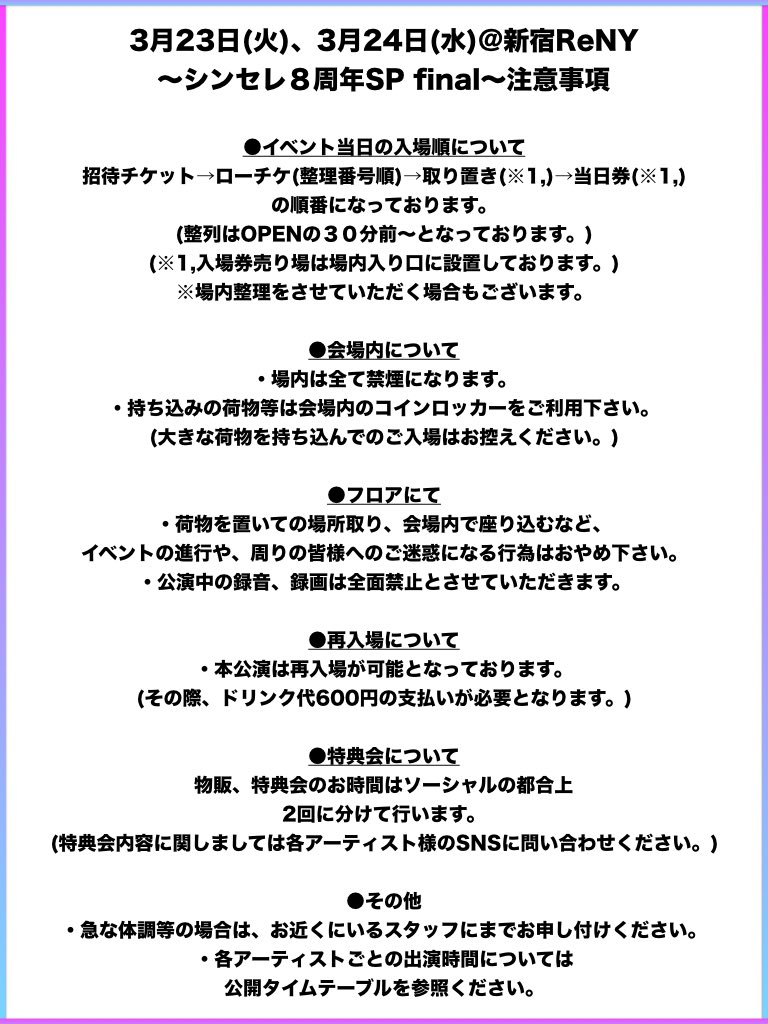 3月23日(火)、3月24日(水)@新宿ReNY
〜シンセレ８周年SP final〜注意事項

●イベント当日の入場順について
招待チケット→ローチケ(整理番号順)→取り置き(※1,)→当日券(※1,)
の順番になっております。
(整列はOPENの３０分前〜となっております。)
(※1,入場券売り場は場内入り口に設置しております。)
※場内整理をさせていただく場合もございます。

●会場内について
・場内は全て禁煙になります。
・持ち込みの荷物等は会場内のコインロッカーをご利用下さい。
(大きな荷物を持ち込んでのご入場はお控えください。)

●フロアにて
・荷物を置いての場所取り、会場内で座り込むなど、
イベントの進行や、周りの皆様へのご迷惑になる行為はおやめ下さい。
・公演中の録音、録画は全面禁止とさせていただきます。

●再入場について
・本公演は再入場が可能となっております。
(その際、ドリンク代600円の支払いが必要となります。)

●特典会について
物販、特典会のお時間はソーシャルの都合上
2回に分けて行います。
(特典会内容に関しましては各アーティスト様のSNSに問い合わせください。)

●その他
・急な体調等の場合は、お近くにいるスタッフにまでお申し付けください。
・各アーティストごとの出演時間については
公開タイムテーブルを参照ください。